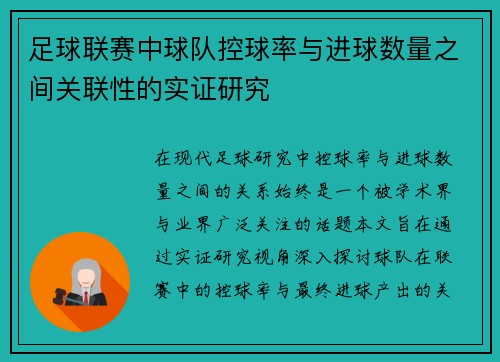 足球联赛中球队控球率与进球数量之间关联性的实证研究

在现代足球研究中控球率与进球数量之间的关系始终是一个被学术界与业界广泛关注的话题本文旨在通过实证研究视角深入探讨球队在联赛中的控球率与最终进球产出的关